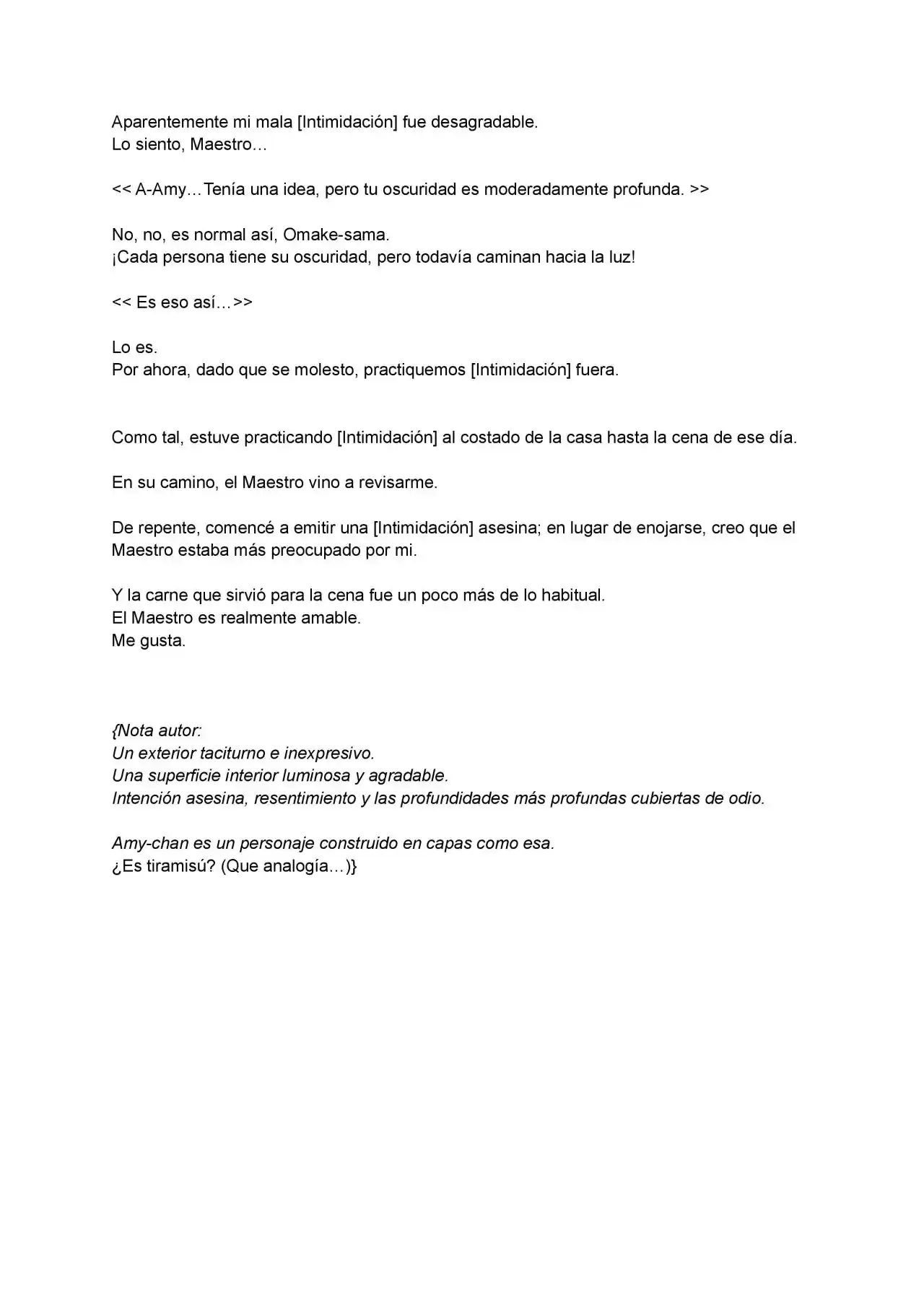 Aparentemente mi mala [Intimidación] fue desagradable.
Lo siento, Maestro…

<< A-Amy…Tenía una idea, pero tu oscuridad es moderadamente profunda. >>

No, no, es normal así, Omake-sama.
¡Cada persona tiene su oscuridad, pero todavía caminan hacia la luz!

<< Es eso así…>>

Lo es.
Por ahora, dado que se molesto, practiquemos [Intimidación] fuera.

Como tal, estuve practicando [Intimidación] al costado de la casa hasta la cena de ese día.

En su camino, el Maestro vino a revisarme.

De repente, comencé a emitir una [Intimidación] asesina; en lugar de enojarse, creo que el Maestro estaba más preocupado por mi.

Y la carne que sirvió para la cena fue un poco más de lo habitual.
El Maestro es realmente amable.
Me gusta.

{Nota autor:
Un exterior taciturno e inexpresivo.
Una superficie interior luminosa y agradable.
Intención asesina, resentimiento y las profundidades más profundas cubiertas de odio.

Amy-chan es un personaje construido en capas como esa.
¿Es tiramisú? (Que analogía…)}